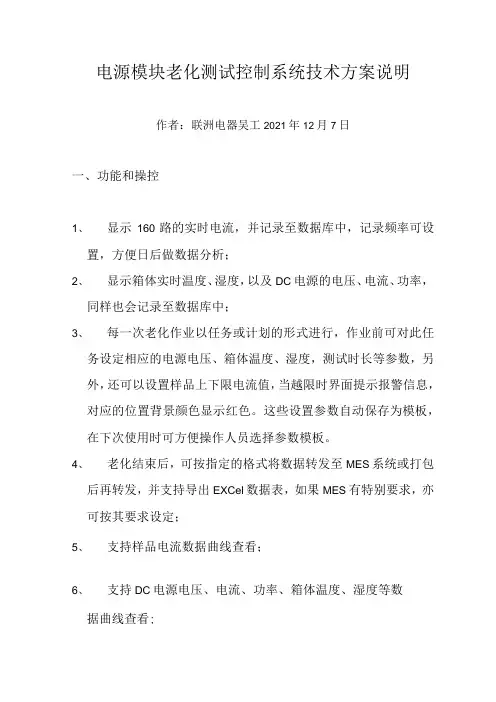 电源模块老化测试控制系统技术方案说明

作者：联洲电器吴工 2021 年 12 月 7 日

一、功能和操控

1、　显示 160 路的实时电流，并记录至数据库中，记录频率可设置，方便日后做数据分析；

2、　显示箱体实时温度、湿度，以及 DC 电源的电压、电流、功率，同样也会记录至数据库中；

3、　每一次老化作业以任务或计划的形式进行，作业前可对此任务设定相应的电源电压、箱体温度、湿度，测试时长等参数，另外，还可以设置样品上下限电流值，当越限时界面提示报警信息，对应的位置背景颜色显示红色。这些设置参数自动保存为模板，在下次使用时可方便操作人员选择参数模板。

4、　老化结束后，可按指定的格式将数据转发至 MES 系统或打包后再转发，并支持导出 EXCel 数据表，如果 MES 有特别要求，亦可按其要求设定；

5、　支持样品电流数据曲线查看；

6、　支持 DC 电源电压、电流、功率、箱体温度、湿度等数据曲线查看；